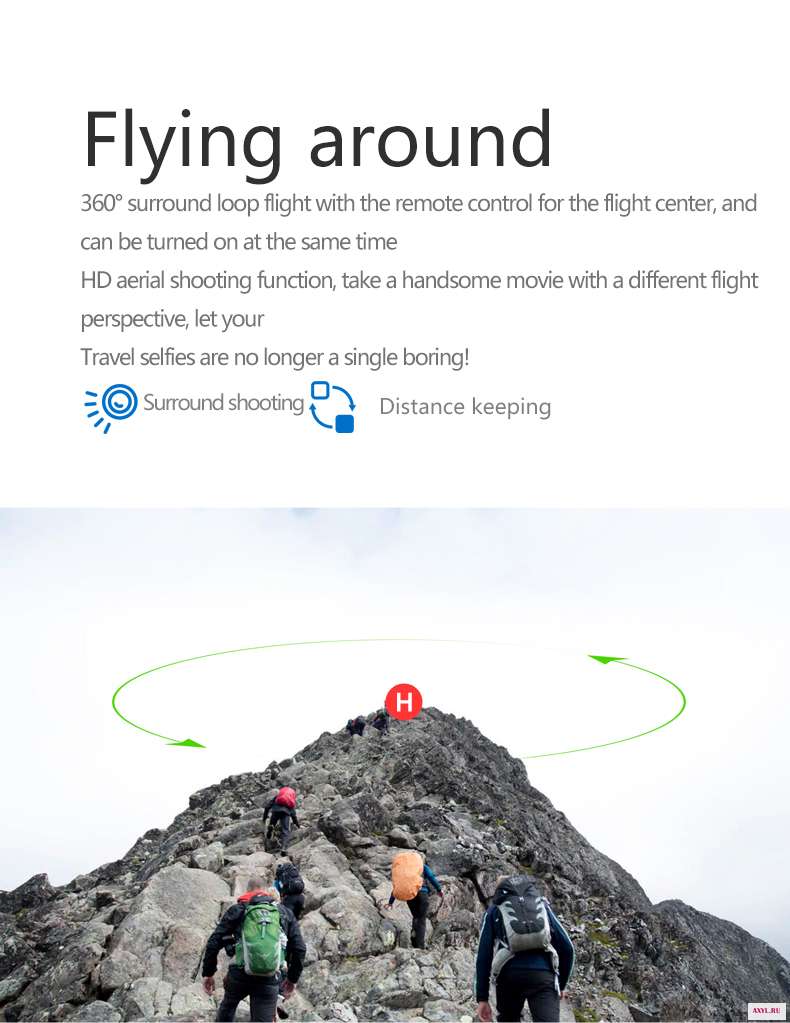 Flying around

360° surround loop flight with the remote control for the flight center, and can be turned on at the same time

HD aerial shooting function, take a handsome movie with a different flight perspective, let your

Travel selfies are no longer a single boring!

Surround shooting

Distance keeping

H

AXYL.RU